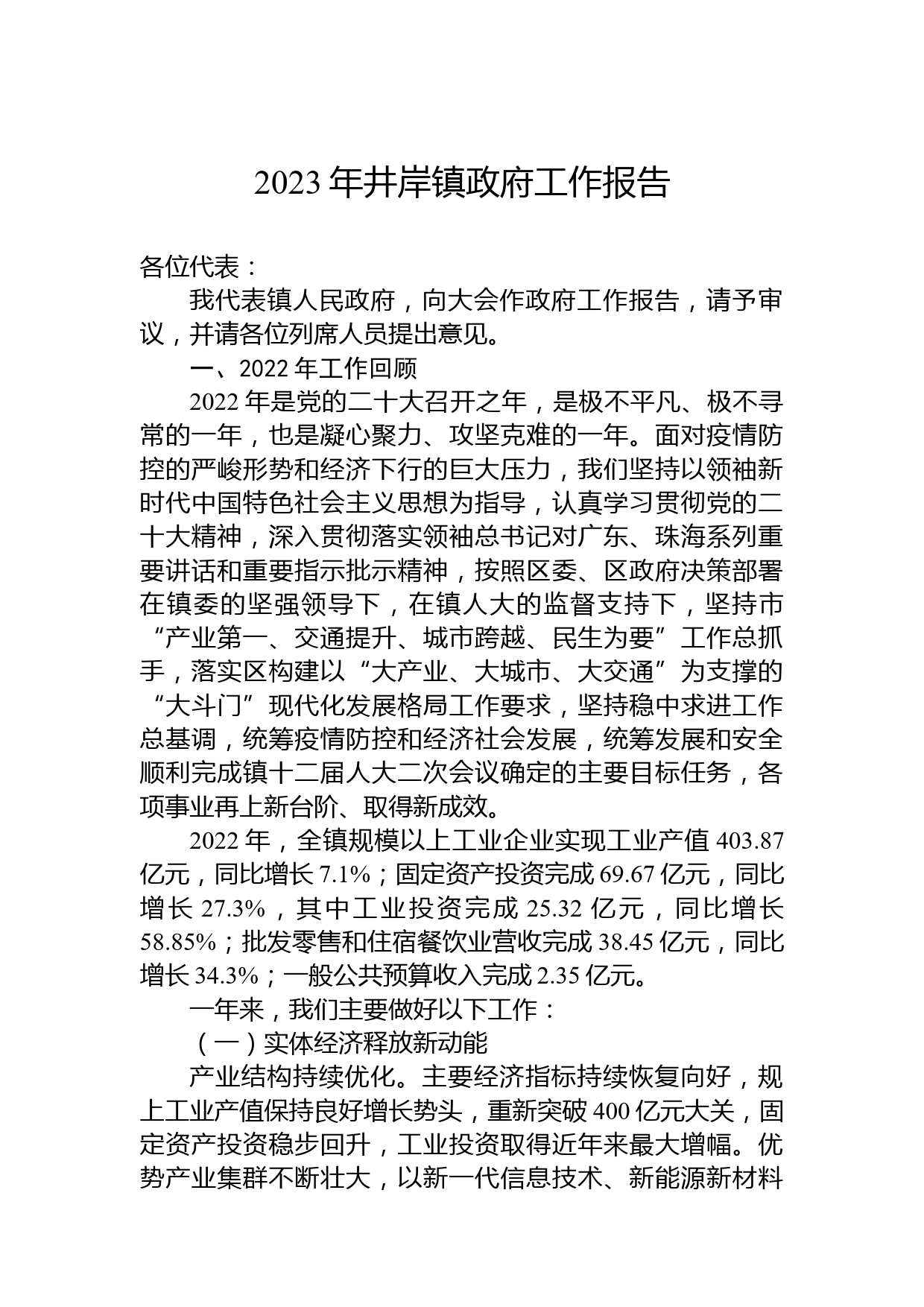 2023 年井岸镇政府工作报告

各位代表：

我代表镇人民政府，向大会作政府工作报告，请予审议，并请各位列席人员提出意见。

一、2022 年工作回顾

2022 年是党的二十大召开之年，是极不平凡、极不寻常的一年，也是凝心聚力、攻坚克难的一年。面对疫情防控的严峻形势和经济下行的巨大压力，我们坚持以领袖新时代中国特色社会主义思想为指导，认真学习贯彻党的二十大精神，深入贯彻落实领袖总书记对广东、珠海系列重要讲话和重要指示批示精神，按照区委、区政府决策部署在镇委的坚强领导下，在镇人大的监督支持下，坚持市“产业第一、交通提升、城市跨越、民生为要”工作总抓手，落实区构建以“大产业、大城市、大交通”为支撑的“大斗门”现代化发展格局工作要求，坚持稳中求进工作总基调，统筹疫情防控和经济社会发展，统筹发展和安全顺利完成镇十二届人大二次会议确定的主要目标任务，各项事业再上新台阶、取得新成效。

2022 年，全镇规模以上工业企业实现工业产值 403.87 亿元，同比增长 7.1%；固定资产投资完成 69.67 亿元，同比增长 27.3%，其中工业投资完成 25.32 亿元，同比增长 58.85%；批发零售和住宿餐饮业营收完成 38.45 亿元，同比增长 34.3%；一般公共预算收入完成 2.35 亿元。

一年来，我们主要做好以下工作：

（一）实体经济释放新动能

产业结构持续优化。主要经济指标持续恢复向好，规上工业产值保持良好增长势头，重新突破 400 亿元大关，固定资产投资稳步回升，工业投资取得近年来最大增幅。优势产业集群不断壮大，以新一代信息技术、新能源新材料